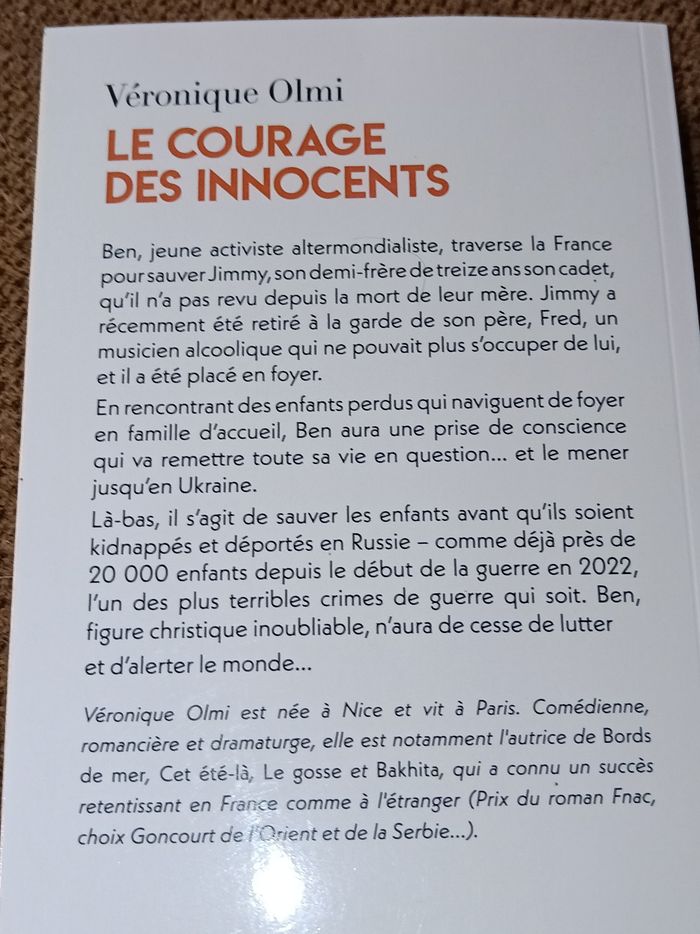 Véronique Olmi
LE COURAGE
DES INNOCENTS

Ben, jeune activiste altermondialiste, traverse la France pour sauver Jimmy, son demi-frère de treize ans son cadet, qu'il n'a pas revu depuis la mort de leur mère. Jimmy a récemment été retiré à la garde de son père, Fred, un musicien alcoolique qui ne pouvait plus s'occuper de lui, et il a été placé en foyer.

En rencontrant des enfants perdus qui naviguent de foyer en famille d'accueil, Ben aura une prise de conscience qui va remettre toute sa vie en question... et le mener jusqu'en Ukraine.

Là-bas, il s'agit de sauver les enfants avant qu'ils soient kidnappés et déportés en Russie – comme déjà près de 20 000 enfants depuis le début de la guerre en 2022, l'un des plus terribles crimes de guerre qui soit. Ben, figure christique inoubliable, n'aura de cesse de lutter et d'alerter le monde...

Véronique Olmi est née à Nice et vit à Paris. Comédienne, romancière et dramaturge, elle est notamment l'autrice de Bords de mer, Cet été-là, Le gosse et Bakhita, qui a connu un succès retentissant en France comme à l'étranger (Prix du roman Fnac, choix Goncourt de l'Orient et de la Serbie...).